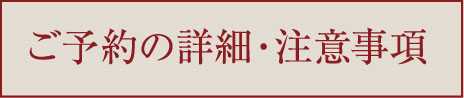 ご予約の詳細・注意事項